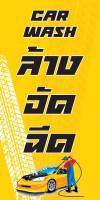 CAR WASH

ล้าง

อัด

ฉีด